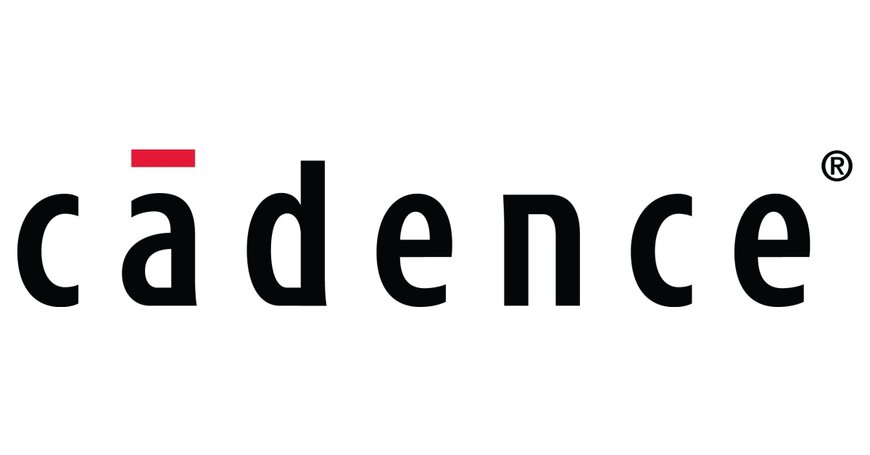 cādence®